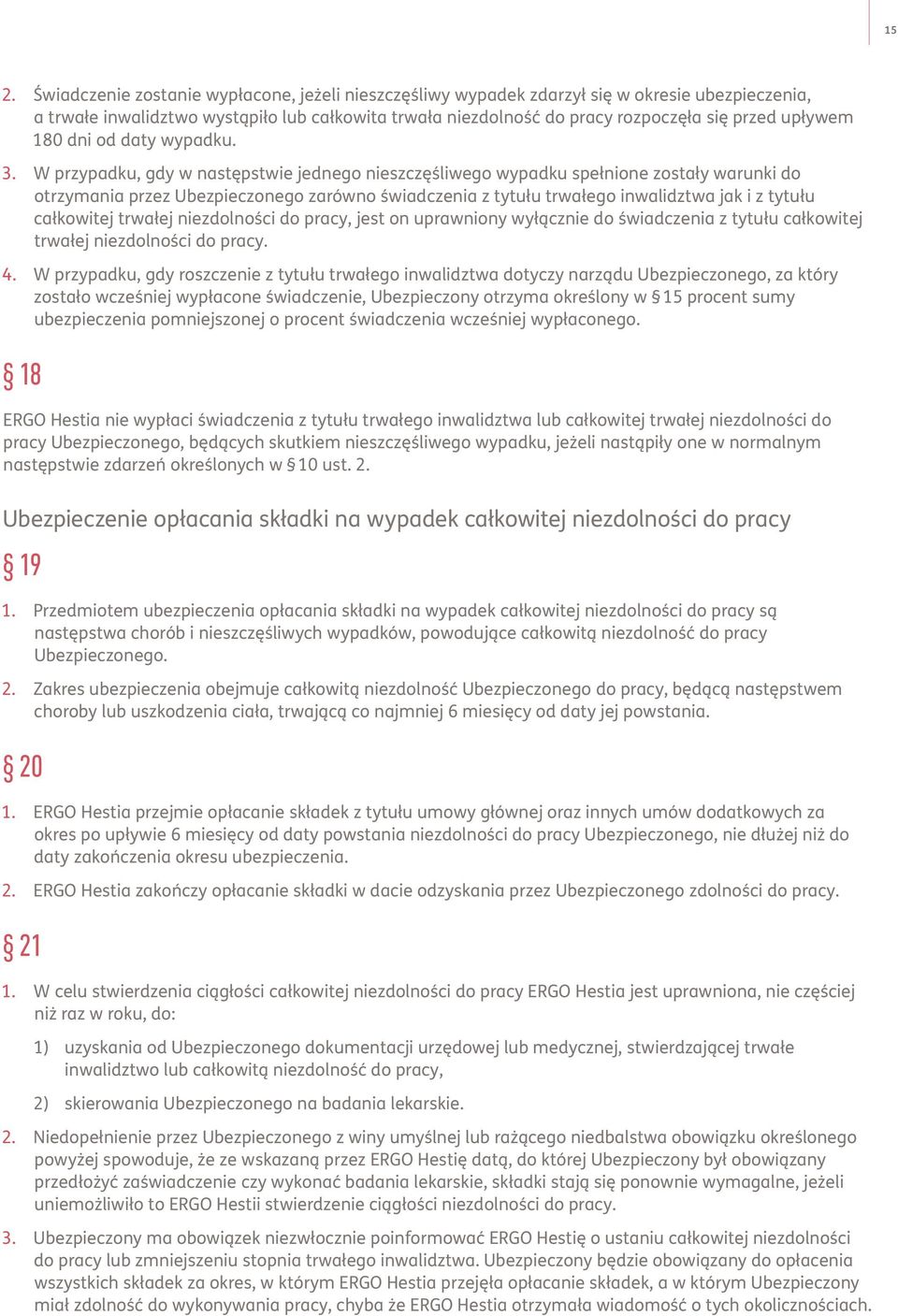 15

2. Świadczenie zostanie wypłacone, jeżeli nieszczęśliwy wypadek zdarzył się w okresie ubezpieczenia, a trwałe inwalidztwo wystąpiło lub całkowita trwała niezdolność do pracy rozpoczęła się przed upływem 180 dni od daty wypadku.

3. W przypadku, gdy w następstwie jednego nieszczęśliwego wypadku spełnione zostały warunki do otrzymania przez Ubezpieczonego zarówno świadczenia z tytułu trwałego inwalidztwa jak i z tytułu całkowitej trwałej niezdolności do pracy, jest on uprawniony wyłącznie do świadczenia z tytułu całkowitej trwałej niezdolności do pracy.

4. W przypadku, gdy roszczenie z tytułu trwałego inwalidztwa dotyczy narządu Ubezpieczonego, za który zostało wcześniej wypłacone świadczenie, Ubezpieczony otrzyma określony w § 15 procent sumy ubezpieczenia pomniejszonej o procent świadczenia wcześniej wypłaconego.

§ 18

ERGO Hestia nie wypłaci świadczenia z tytułu trwałego inwalidztwa lub całkowitej trwałej niezdolności do pracy Ubezpieczonego, będących skutkiem nieszczęśliwego wypadku, jeżeli nastąpiły one w normalnym następstwie zdarzeń określonych w § 10 ust. 2.

Ubezpieczenie opłacania składki na wypadek całkowitej niezdolności do pracy

§ 19

1. Przedmiotem ubezpieczenia opłacania składki na wypadek całkowitej niezdolności do pracy są następstwa chorób i nieszczęśliwych wypadków, powodujące całkowitą niezdolność do pracy Ubezpieczonego.

2. Zakres ubezpieczenia obejmuje całkowitą niezdolność Ubezpieczonego do pracy, będącą następstwem choroby lub uszkodzenia ciała, trwającą co najmniej 6 miesięcy od daty jej powstania.

§ 20

1. ERGO Hestia przejmie opłacanie składek z tytułu umowy głównej oraz innych umów dodatkowych za okres po upływie 6 miesięcy od daty powstania niezdolności do pracy Ubezpieczonego, nie dłużej niż do daty zakończenia okresu ubezpieczenia.

2. ERGO Hestia zakończy opłacanie składki w dacie odzyskania przez Ubezpieczonego zdolności do pracy.

§ 21

1. W celu stwierdzenia ciągłości całkowitej niezdolności do pracy ERGO Hestia jest uprawniona, nie częściej niż raz w roku, do:

1) uzyskania od Ubezpieczonego dokumentacji urzędowej lub medycznej, stwierdzającej trwałe inwalidztwo lub całkowitą niezdolność do pracy,

2) skierowania Ubezpieczonego na badania lekarskie.

2. Niedopełnienie przez Ubezpieczonego z winy umyślnej lub rażącego niedbalstwa obowiązku określonego powyżej spowoduje, że ze wskazaną przez ERGO Hestię datą, do której Ubezpieczony był obowiązany przedłożyć zaświadczenie czy wykonać badania lekarskie, składki stają się ponownie wymagalne, jeżeli uniemożliwiło to ERGO Hestii stwierdzenie ciągłości niezdolności do pracy.

3. Ubezpieczony ma obowiązek niezwłocznie poinformować ERGO Hestię o ustaniu całkowitej niezdolności do pracy lub zmniejszeniu stopnia trwałego inwalidztwa. Ubezpieczony będzie obowiązany do opłacenia wszystkich składek za okres, w którym ERGO Hestia przejęła opłacanie składek, a w którym Ubezpieczony miał zdolność do wykonywania pracy, chyba że ERGO Hestia otrzymała wiadomość o tych okolicznościach.